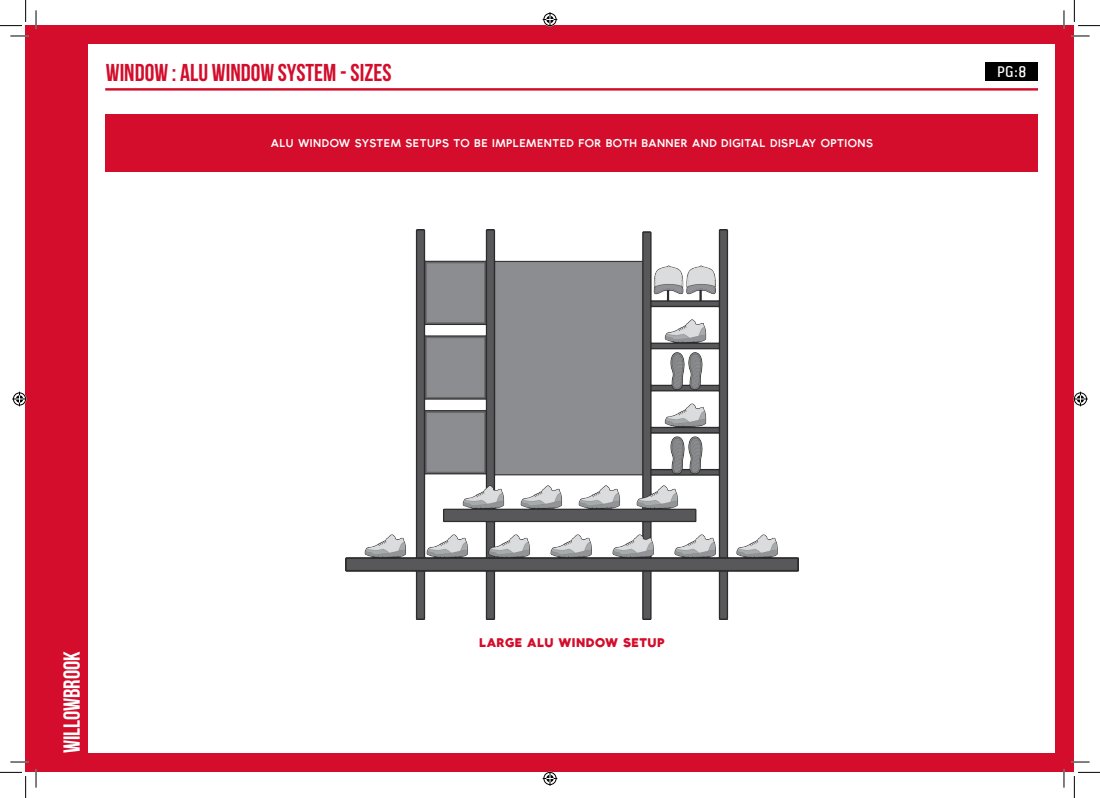 WINDOW : ALU WINDOW SYSTEM - SIZES

PG:8

ALU WINDOW SYSTEM SETUPS TO BE IMPLEMENTED FOR BOTH BANNER AND DIGITAL DISPLAY OPTIONS

LARGE ALU WINDOW SETUP

WILLOWBROOK